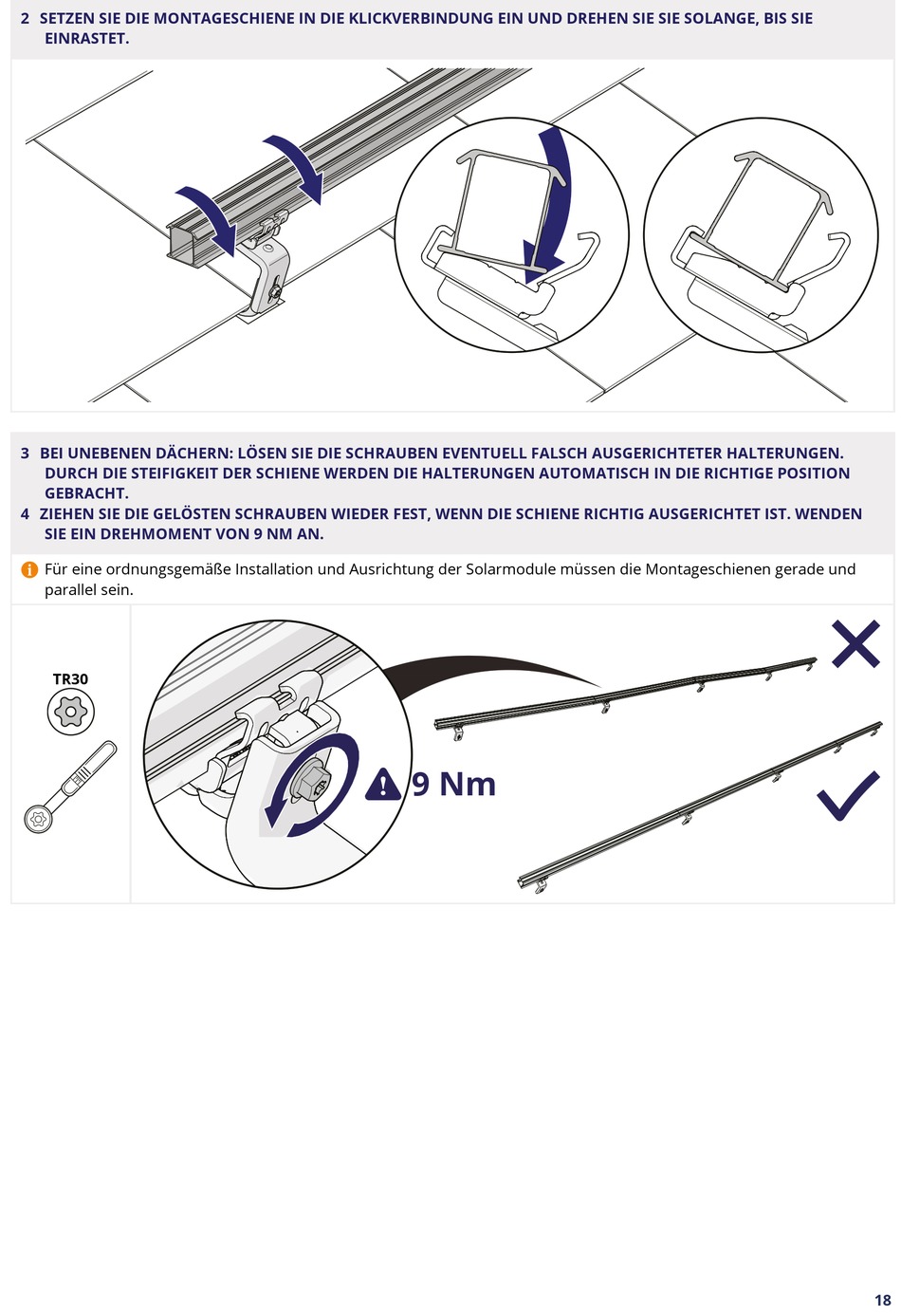 2 SETZEN SIE DIE MONTAGESCHIENE IN DIE KLICKVERBINDUNG EIN UND DREHEN SIE SIE SOLANGE, BIS SIE EINRASTET.

3 BEI UNEBENEN DÄCHERN: LÖSEN SIE DIE SCHRAUBEN EVENTUELL FALSCH AUSGERICHTETER HALTERUNGEN. DURCH DIE STEIFIGKEIT DER SCHIENE WERDEN DIE HALTERUNGEN AUTOMATISCH IN DIE RICHTIGE POSITION GEBRACHT.
4 ZIEHEN SIE DIE GELÖSTEN SCHRAUBEN WIEDER FEST, WENN DIE SCHIENE RICHTIG AUSGERICHTET IST. WENDEN SIE EIN DREHMOMENT VON 9 NM AN.

Für eine ordnungsgemäße Installation und Ausrichtung der Solarmodule müssen die Montageschienen gerade und parallel sein.

TR30

9 Nm

18